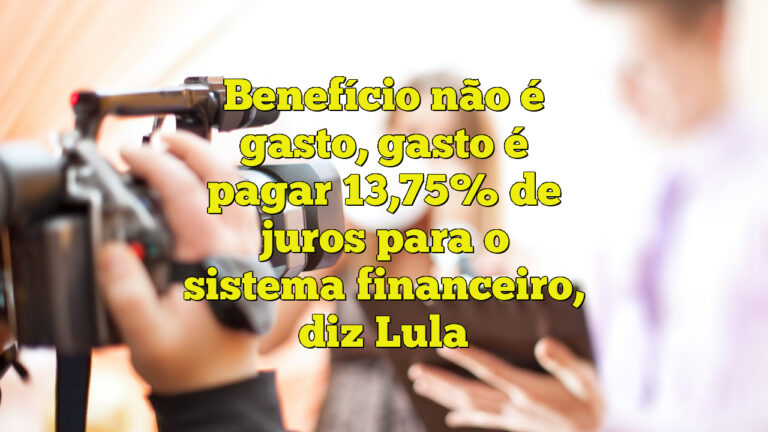 Benefício não é gasto, gasto é pagar 13,75% de juros para o sistema financeiro, diz Lula